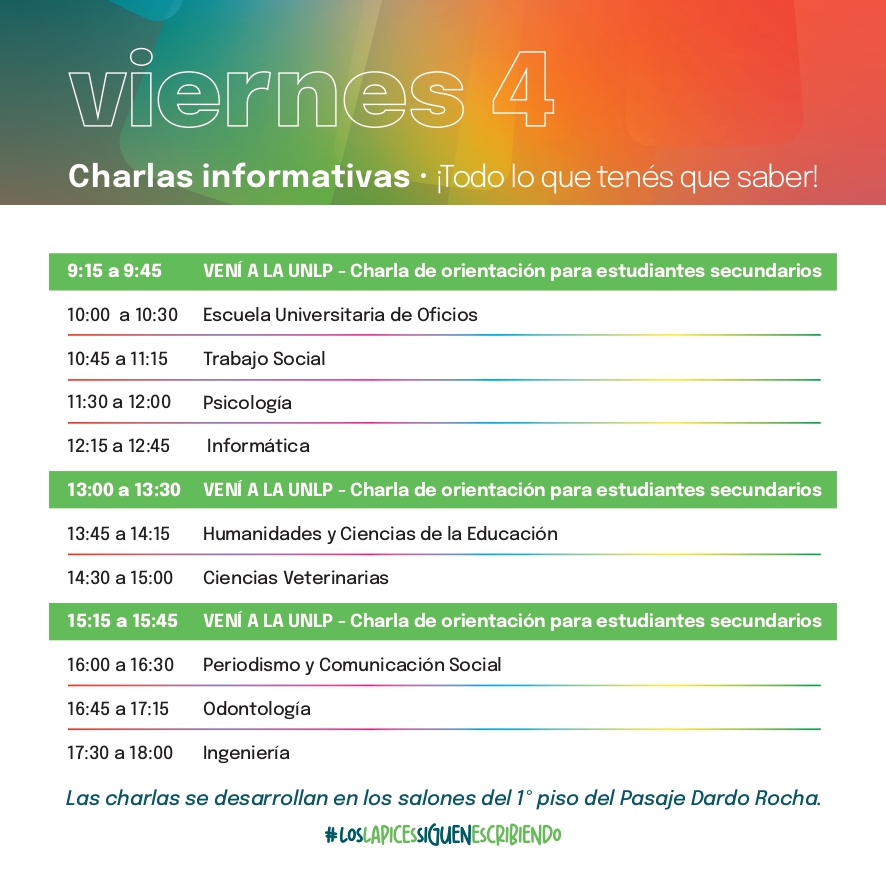 viernes 4

Charlas informativas · ¡Todo lo que tenés que saber!

| | |
|---|---|
| 9:15 a 9:45 | VENÍ A LA UNLP - Charla de orientación para estudiantes secundarios |
| 10:00 a 10:30 | Escuela Universitaria de Oficios |
| 10:45 a 11:15 | Trabajo Social |
| 11:30 a 12:00 | Psicología |
| 12:15 a 12:45 | Informática |
| 13:00 a 13:30 | VENÍ A LA UNLP - Charla de orientación para estudiantes secundarios |
| 13:45 a 14:15 | Humanidades y Ciencias de la Educación |
| 14:30 a 15:00 | Ciencias Veterinarias |
| 15:15 a 15:45 | VENÍ A LA UNLP - Charla de orientación para estudiantes secundarios |
| 16:00 a 16:30 | Periodismo y Comunicación Social |
| 16:45 a 17:15 | Odontología |
| 17:30 a 18:00 | Ingeniería |

Las charlas se desarrollan en los salones del 1° piso del Pasaje Dardo Rocha.

#LOSLAPICESSIGUENESCRIBIENDO